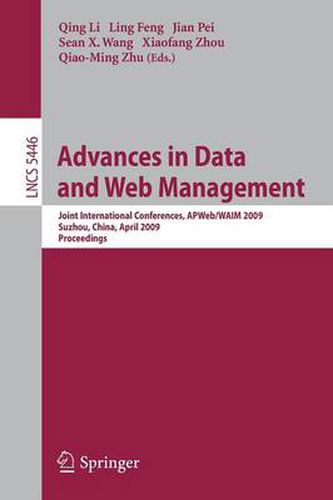 Qing Li Ling Feng Jian Pei
Sean X. Wang Xiaofang Zhou
Qiao-Ming Zhu (Eds.)

LNCS 5446

Advances in Data and Web Management

Joint International Conferences, APWeb/WAIM 2009
Suzhou, China, April 2009
Proceedings

Springer